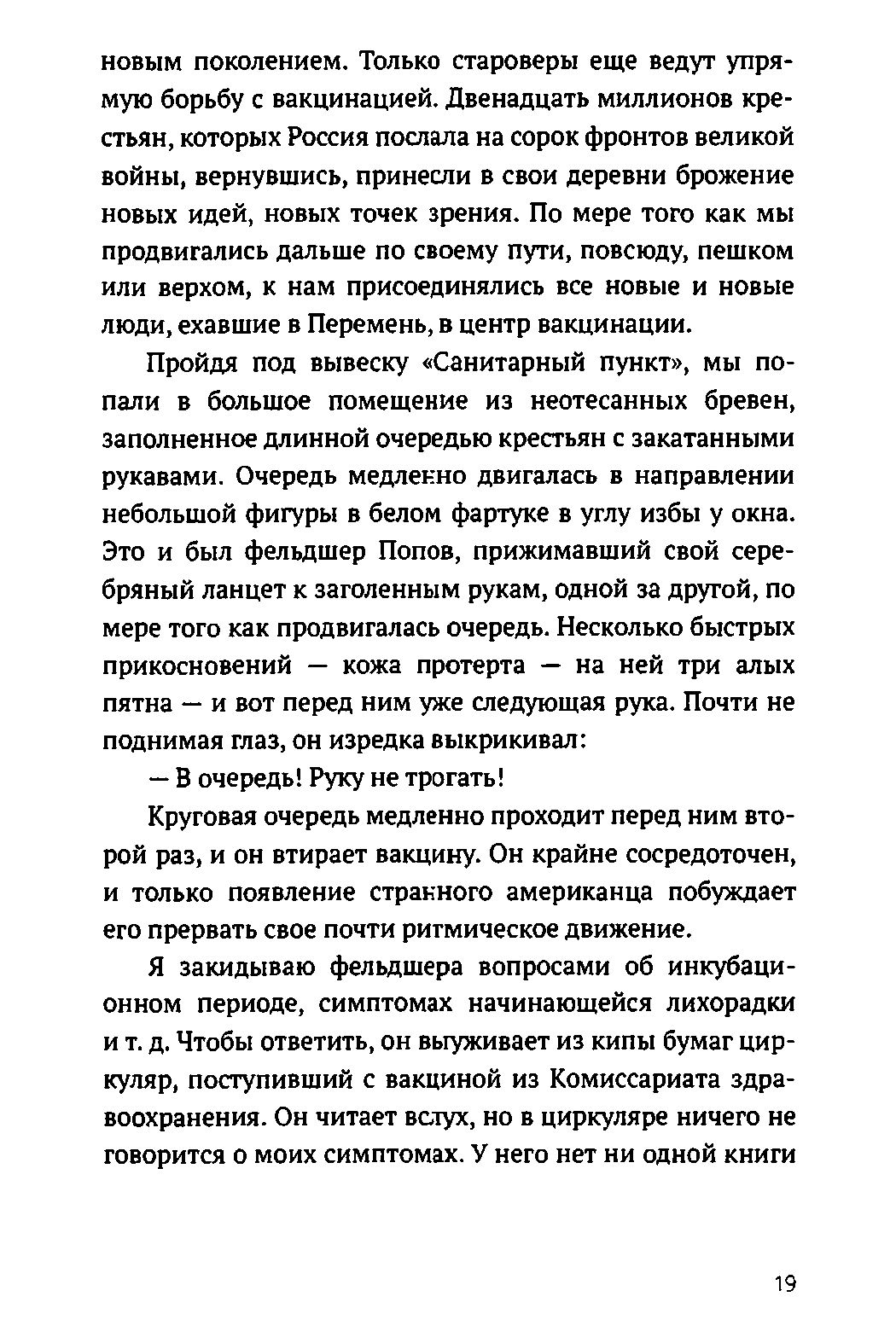 новым поколением. Только староверы еще ведут упрямую борьбу с вакцинацией. Двенадцать миллионов крестьян, которых Россия послала на сорок фронтов великой войны, вернувшись, принесли в свои деревни брожение новых идей, новых точек зрения. По мере того как мы продвигались дальше по своему пути, повсюду, пешком или верхом, к нам присоединялись все новые и новые люди, ехавшие в Перемень, в центр вакцинации.

Пройдя под вывеску «Санитарный пункт», мы попали в большое помещение из неотесанных бревен, заполненное длинной очередью крестьян с закатанными рукавами. Очередь медленно двигалась в направлении небольшой фигуры в белом фартуке в углу избы у окна. Это и был фельдшер Попов, прижимавший свой серебряный ланцет к заголенным рукам, одной за другой, по мере того как продвигалась очередь. Несколько быстрых прикосновений — кожа протерта — на ней три алых пятна — и вот перед ним уже следующая рука. Почти не поднимая глаз, он изредка выкрикивал:

— В очередь! Руку не трогать!

Круговая очередь медленно проходит перед ним второй раз, и он втирает вакцину. Он крайне сосредоточен, и только появление странного американца побуждает его прервать свое почти ритмическое движение.

Я закидываю фельдшера вопросами об инкубационном периоде, симптомах начинающейся лихорадки и т. д. Чтобы ответить, он выуживает из кипы бумаг циркуляр, поступивший с вакциной из Комиссариата здравоохранения. Он читает вслух, но в циркуляре ничего не говорится о моих симптомах. У него нет ни одной книги

19